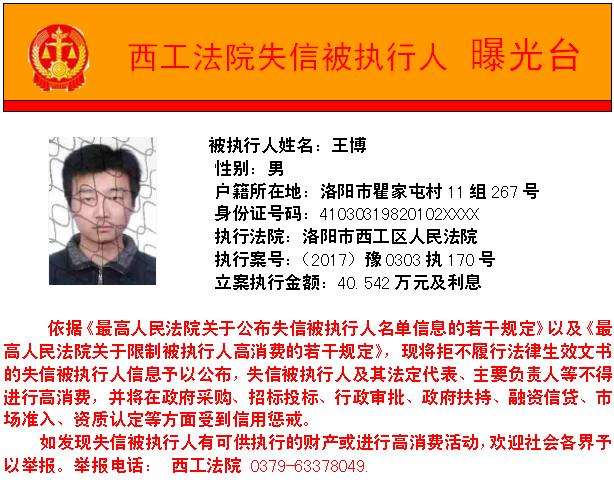 西工法院失信被执行人 曝光台

被执行人姓名：王博
性别：男
户籍所在地：洛阳市瞿家屯村 11 组 267 号
身份证号码：41030319820102XXXX
执行法院：洛阳市西工区人民法院
执行案号：（2017）豫 0303 执 170 号
立案执行金额：40.542 万元及利息

依据《最高人民法院关于公布失信被执行人名单信息的若干规定》以及《最高人民法院关于限制被执行人高消费的若干规定》，现将拒不履行法律生效文书的失信被执行人信息予以公布，失信被执行人及其法定代表、主要负责人等不得进行高消费，并将在政府采购、招标投标、行政审批、政府扶持、融资信贷、市场准入、资质认定等方面受到信用惩戒。

如发现失信被执行人有可供执行的财产或进行高消费活动，欢迎社会各界予以举报。举报电话： 西工法院 0379-63378049.